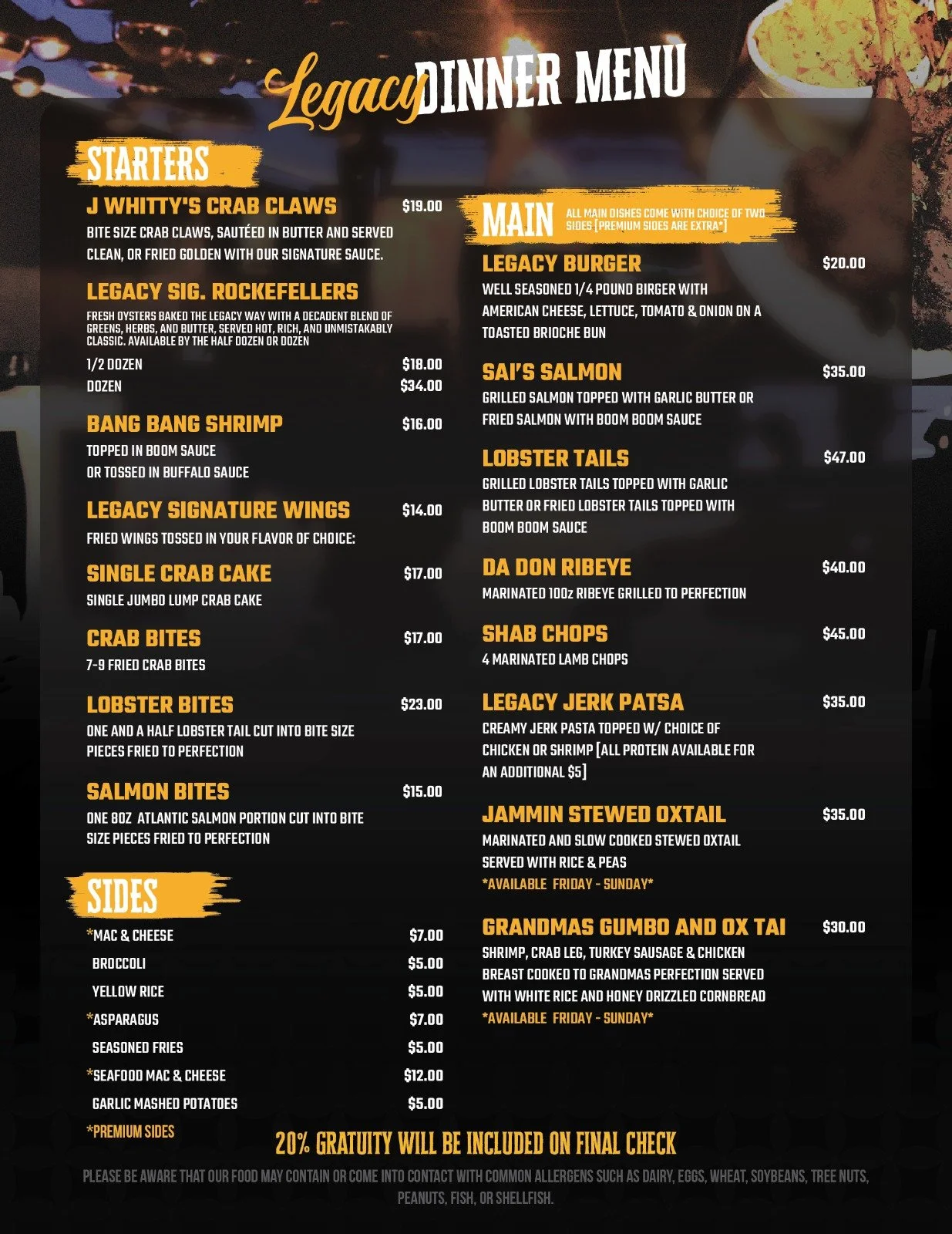 Legacy DINNER MENU

STARTERS

J WHITTY'S CRAB CLAWS $19.00
BITE SIZE CRAB CLAWS, SAUTÉED IN BUTTER AND SERVED CLEAN, OR FRIED GOLDEN WITH OUR SIGNATURE SAUCE.

LEGACY SIG. ROCKEFELLERS
FRESH OYSTERS BAKED THE LEGACY WAY WITH A DECADENT BLEND OF GREENS, HERBS, AND BUTTER, SERVED HOT, RICH, AND UNMISTAKABLY CLASSIC. AVAILABLE BY THE HALF DOZEN OR DOZEN
1/2 DOZEN $18.00
DOZEN $34.00

BANG BANG SHRIMP $16.00
TOPPED IN BOOM SAUCE
OR TOSSED IN BUFFALO SAUCE

LEGACY SIGNATURE WINGS $14.00
FRIED WINGS TOSSED IN YOUR FLAVOR OF CHOICE:

SINGLE CRAB CAKE $17.00
SINGLE JUMBO LUMP CRAB CAKE

CRAB BITES $17.00
7-9 FRIED CRAB BITES

LOBSTER BITES $23.00
ONE AND A HALF LOBSTER TAIL CUT INTO BITE SIZE PIECES FRIED TO PERFECTION

SALMON BITES $15.00
ONE 8OZ ATLANTIC SALMON PORTION CUT INTO BITE SIZE PIECES FRIED TO PERFECTION

SIDES
*MAC & CHEESE $7.00
BROCCOLI $5.00
YELLOW RICE $5.00
*ASPARAGUS $7.00
SEASONED FRIES $5.00
*SEAFOOD MAC & CHEESE $12.00
GARLIC MASHED POTATOES $5.00
*PREMIUM SIDES

MAIN
ALL MAIN DISHES COME WITH CHOICE OF TWO SIDES [PREMIUM SIDES ARE EXTRA*]

LEGACY BURGER $20.00
WELL SEASONED 1/4 POUND BIRGER WITH AMERICAN CHEESE, LETTUCE, TOMATO & ONION ON A TOASTED BRIOCHE BUN

SAI'S SALMON $35.00
GRILLED SALMON TOPPED WITH GARLIC BUTTER OR FRIED SALMON WITH BOOM BOOM SAUCE

LOBSTER TAILS $47.00
GRILLED LOBSTER TAILS TOPPED WITH GARLIC BUTTER OR FRIED LOBSTER TAILS TOPPED WITH BOOM BOOM SAUCE

DA DON RIBEYE $40.00
MARINATED 10Oz RIBEYE GRILLED TO PERFECTION

SHAB CHOPS $45.00
4 MARINATED LAMB CHOPS

LEGACY JERK PATSA $35.00
CREAMY JERK PASTA TOPPED W/ CHOICE OF CHICKEN OR SHRIMP [ALL PROTEIN AVAILABLE FOR AN ADDITIONAL $5]

JAMMIN STEWED OXTAIL $35.00
MARINATED AND SLOW COOKED STEWED OXTAIL SERVED WITH RICE & PEAS
*AVAILABLE FRIDAY - SUNDAY*

GRANDMAS GUMBO AND OX TAI $30.00
SHRIMP, CRAB LEG, TURKEY SAUSAGE & CHICKEN BREAST COOKED TO GRANDMAS PERFECTION SERVED WITH WHITE RICE AND HONEY DRIZZLED CORNBREAD
*AVAILABLE FRIDAY - SUNDAY*

20% GRATUITY WILL BE INCLUDED ON FINAL CHECK

PLEASE BE AWARE THAT OUR FOOD MAY CONTAIN OR COME INTO CONTACT WITH COMMON ALLERGENS SUCH AS DAIRY, EGGS, WHEAT, SOYBEANS, TREE NUTS, PEANUTS, FISH, OR SHELLFISH.